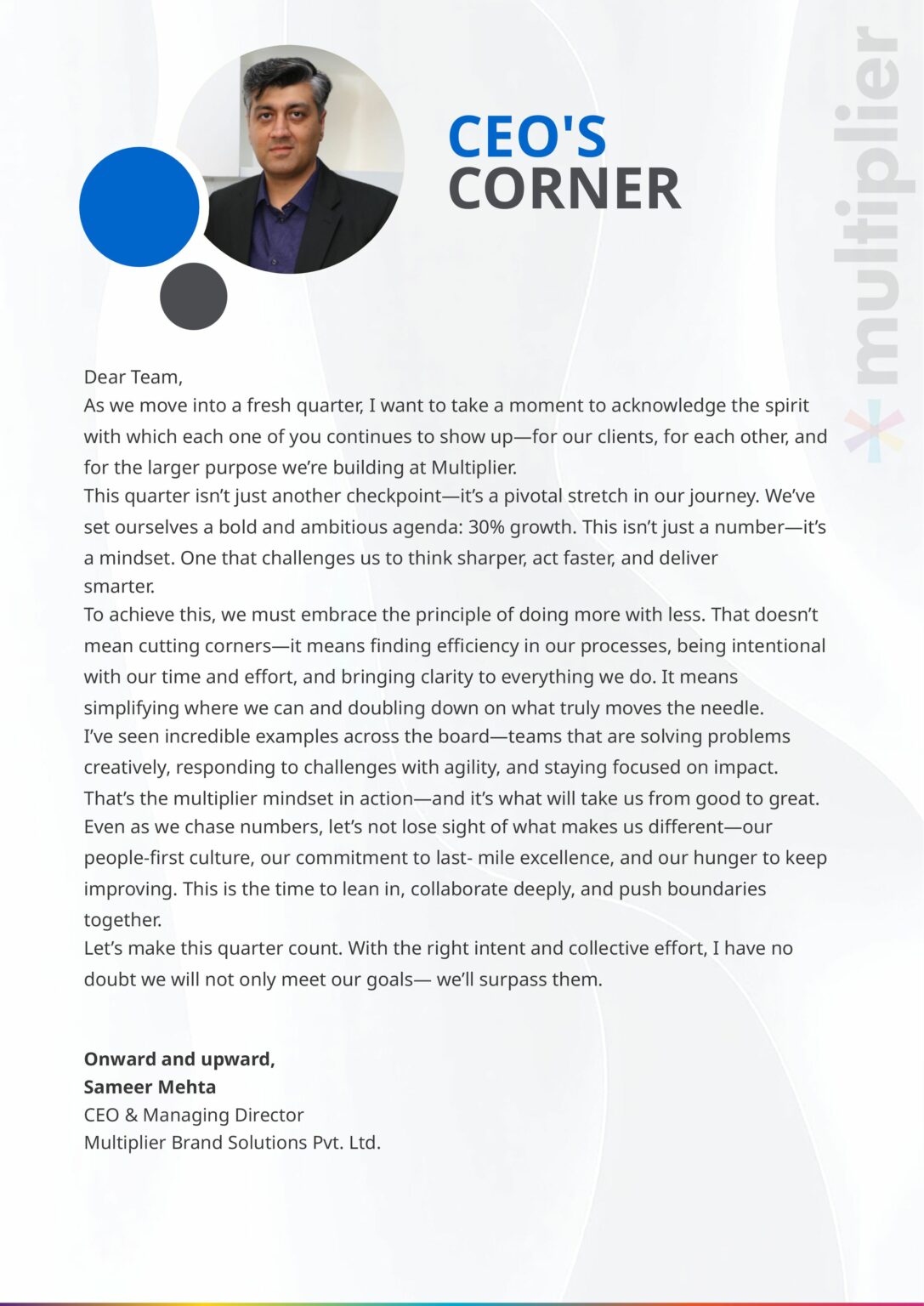 CEO'S CORNER

multiplier

Dear Team,
As we move into a fresh quarter, I want to take a moment to acknowledge the spirit with which each one of you continues to show up—for our clients, for each other, and for the larger purpose we're building at Multiplier.
This quarter isn't just another checkpoint—it's a pivotal stretch in our journey. We've set ourselves a bold and ambitious agenda: 30% growth. This isn't just a number—it's a mindset. One that challenges us to think sharper, act faster, and deliver smarter.
To achieve this, we must embrace the principle of doing more with less. That doesn't mean cutting corners—it means finding efficiency in our processes, being intentional with our time and effort, and bringing clarity to everything we do. It means simplifying where we can and doubling down on what truly moves the needle.
I've seen incredible examples across the board—teams that are solving problems creatively, responding to challenges with agility, and staying focused on impact. That's the multiplier mindset in action—and it's what will take us from good to great.
Even as we chase numbers, let's not lose sight of what makes us different—our people-first culture, our commitment to last- mile excellence, and our hunger to keep improving. This is the time to lean in, collaborate deeply, and push boundaries together.
Let's make this quarter count. With the right intent and collective effort, I have no doubt we will not only meet our goals— we'll surpass them.

Onward and upward,
Sameer Mehta
CEO & Managing Director
Multiplier Brand Solutions Pvt. Ltd.